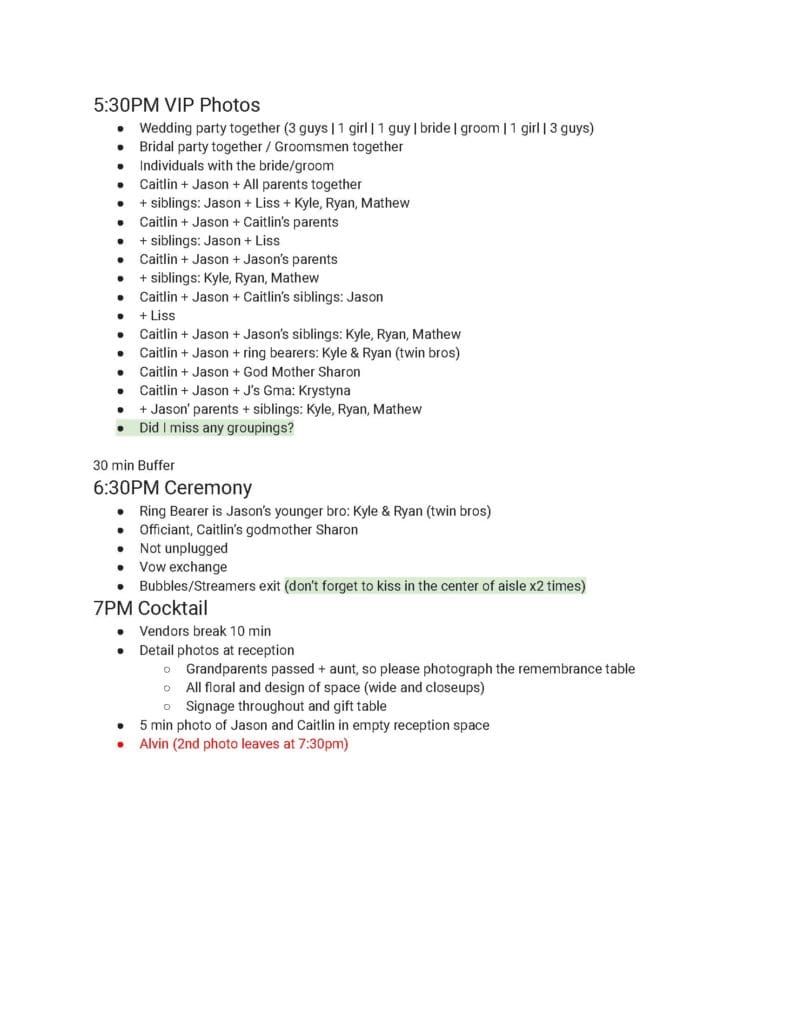 5:30PM VIP Photos

- Wedding party together (3 guys | 1 girl | 1 guy | bride | groom | 1 girl | 3 guys)
- Bridal party together / Groomsmen together
- Individuals with the bride/groom
- Caitlin + Jason + All parents together
- + siblings: Jason + Liss + Kyle, Ryan, Mathew
- Caitlin + Jason + Caitlin's parents
- + siblings: Jason + Liss
- Caitlin + Jason + Jason's parents
- + siblings: Kyle, Ryan, Mathew
- Caitlin + Jason + Caitlin's siblings: Jason
- + Liss
- Caitlin + Jason + Jason's siblings: Kyle, Ryan, Mathew
- Caitlin + Jason + ring bearers: Kyle & Ryan (twin bros)
- Caitlin + Jason + God Mother Sharon
- Caitlin + Jason + J's Gma: Krystyna
- + Jason' parents + siblings: Kyle, Ryan, Mathew
- Did I miss any groupings?

30 min Buffer

6:30PM Ceremony

- Ring Bearer is Jason's younger bro: Kyle & Ryan (twin bros)
- Officiant, Caitlin's godmother Sharon
- Not unplugged
- Vow exchange
- Bubbles/Streamers exit (don't forget to kiss in the center of aisle x2 times)

7PM Cocktail

- Vendors break 10 min
- Detail photos at reception
  - Grandparents passed + aunt, so please photograph the remembrance table
  - All floral and design of space (wide and closeups)
  - Signage throughout and gift table
- 5 min photo of Jason and Caitlin in empty reception space
- Alvin (2nd photo leaves at 7:30pm)